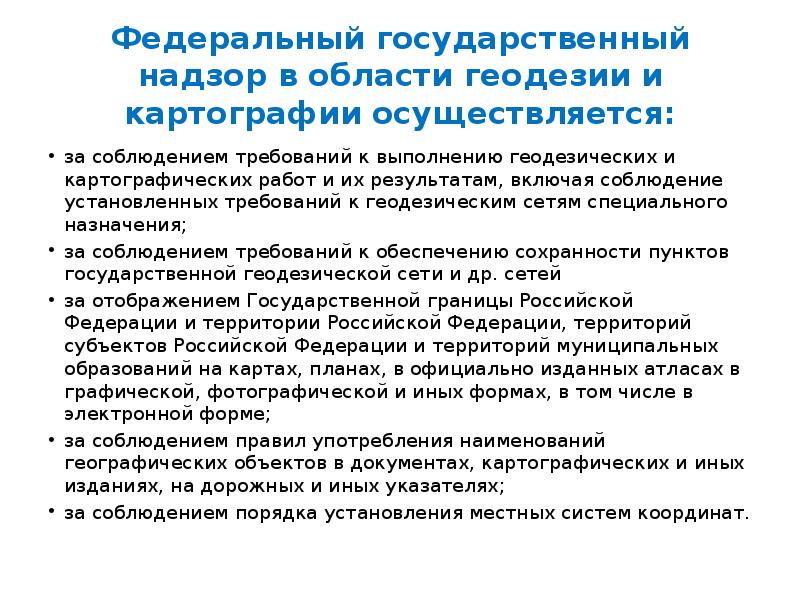 Федеральный государственный надзор в области геодезии и картографии осуществляется:

• за соблюдением требований к выполнению геодезических и картографических работ и их результатам, включая соблюдение установленных требований к геодезическим сетям специального назначения;
• за соблюдением требований к обеспечению сохранности пунктов государственной геодезической сети и др. сетей
• за отображением Государственной границы Российской Федерации и территории Российской Федерации, территорий субъектов Российской Федерации и территорий муниципальных образований на картах, планах, в официально изданных атласах в графической, фотографической и иных формах, в том числе в электронной форме;
• за соблюдением правил употребления наименований географических объектов в документах, картографических и иных изданиях, на дорожных и иных указателях;
• за соблюдением порядка установления местных систем координат.